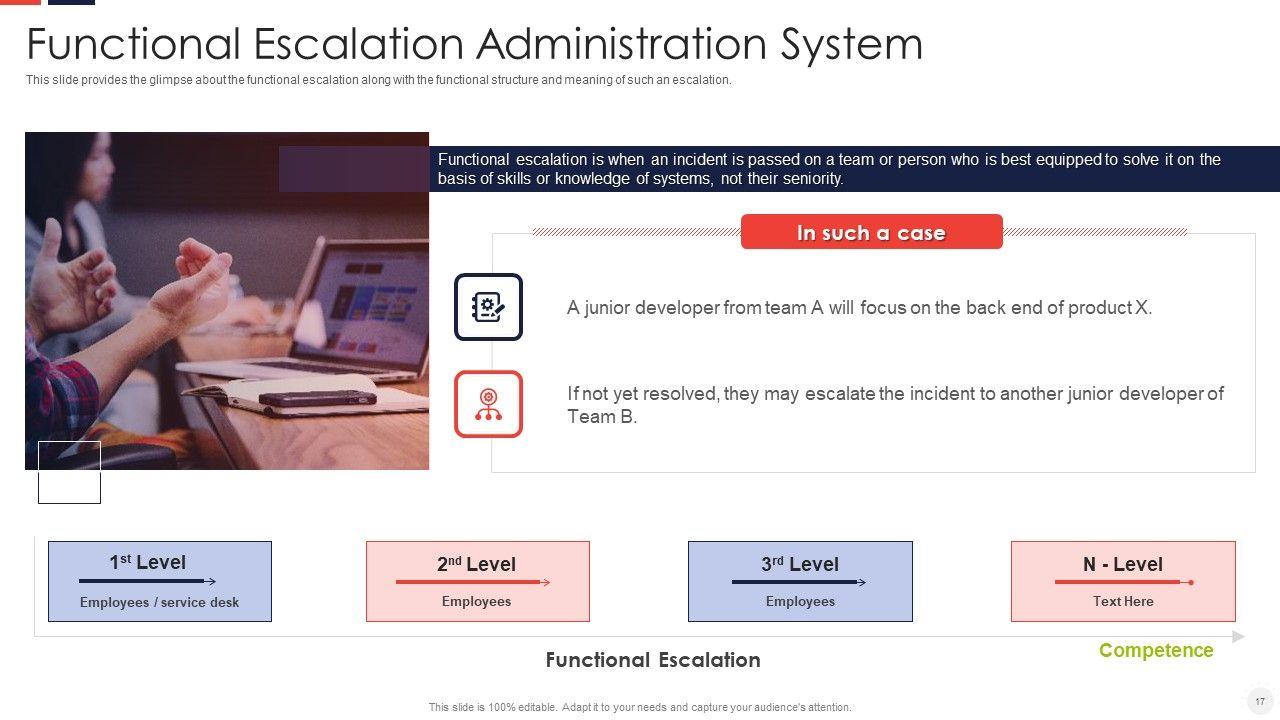 Functional Escalation Administration System

This slide provides the glimpse about the functional escalation along with the functional structure and meaning of such an escalation.

Functional escalation is when an incident is passed on a team or person who is best equipped to solve it on the basis of skills or knowledge of systems, not their seniority.

In such a case

A junior developer from team A will focus on the back end of product X.

If not yet resolved, they may escalate the incident to another junior developer of Team B.

1st Level
Employees / service desk

2nd Level
Employees

3rd Level
Employees

N - Level
Text Here

Functional Escalation

Competence

This slide is 100% editable. Adapt it to your needs and capture your audience's attention.

17